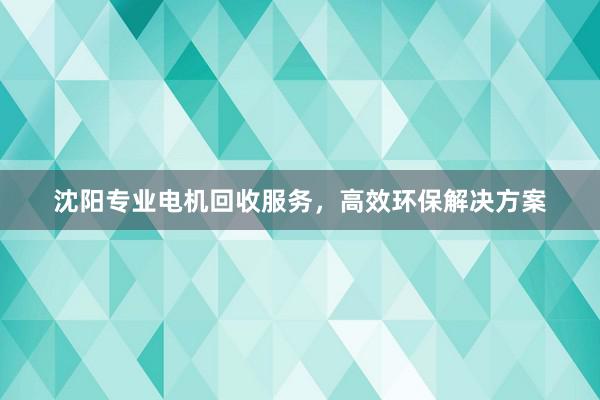 沈阳专业电机回收服务，高效环保解决方案